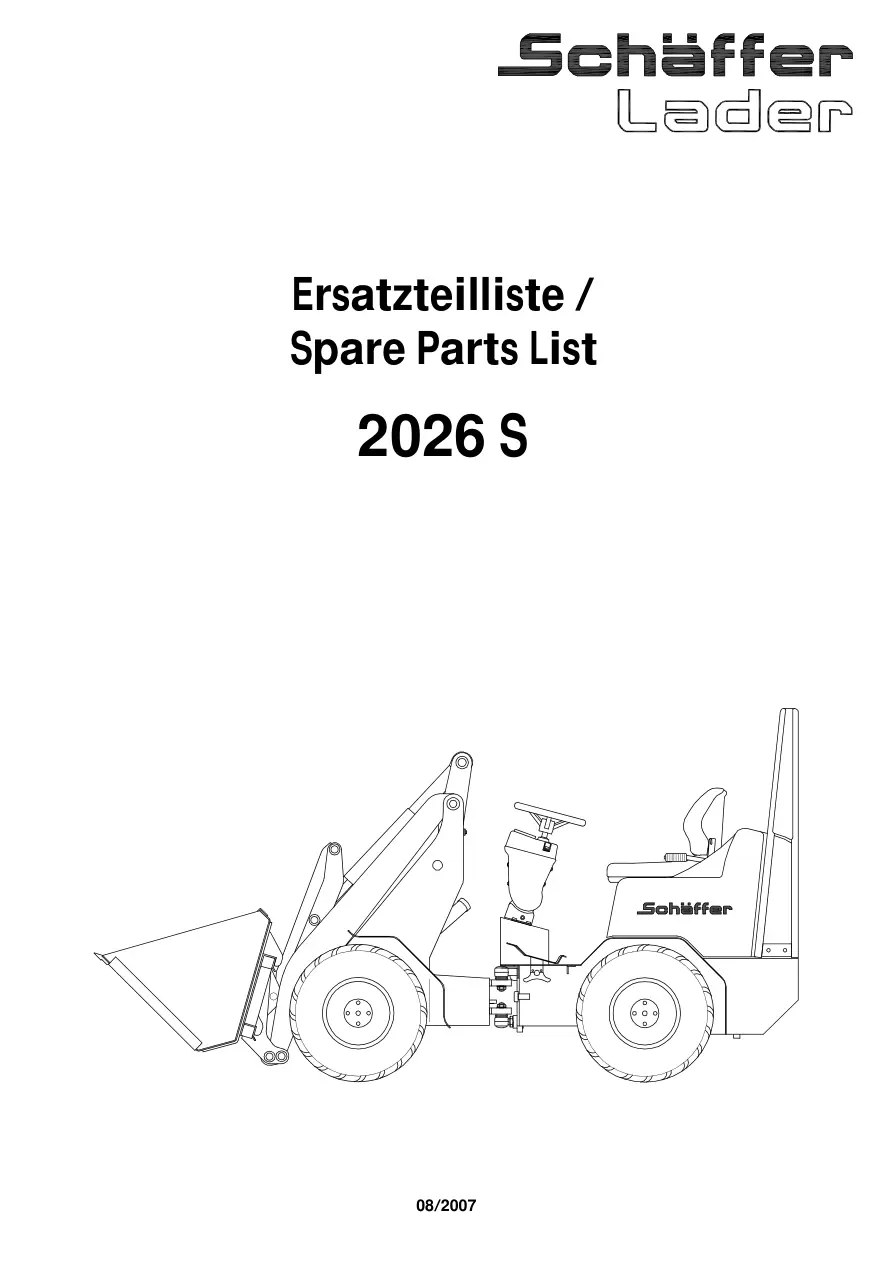 Schäffer
Lader

Ersatzteilliste /
Spare Parts List

2026 S

Schäffer

08/2007